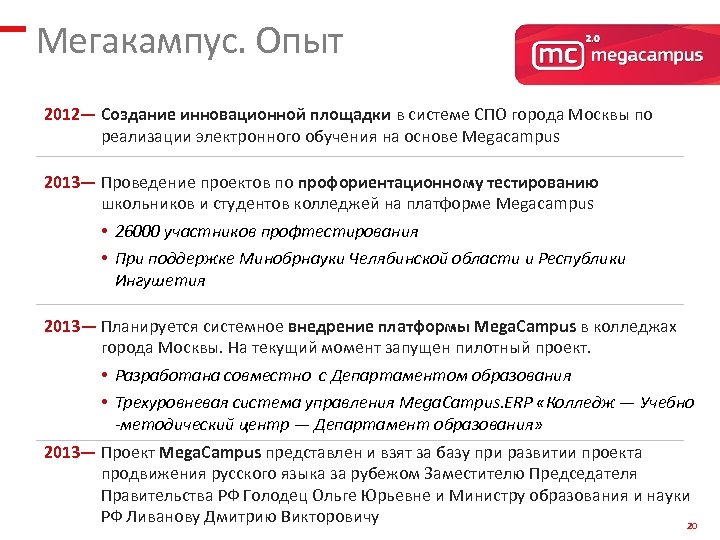 Мегакампус. Опыт

mc 2.0 megacampus

2012— Создание инновационной площадки в системе СПО города Москвы по реализации электронного обучения на основе Megacampus

2013— Проведение проектов по профориентационному тестированию школьников и студентов колледжей на платформе Megacampus

• 26000 участников профтестирования

• При поддержке Минобрнауки Челябинской области и Республики Ингушетия

2013— Планируется системное внедрение платформы MegaCampus в колледжах города Москвы. На текущий момент запущен пилотный проект.

• Разработана совместно с Департаментом образования

• Трехуровневая система управления MegaCampus.ERP «Колледж — Учебно -методический центр — Департамент образования»

2013— Проект MegaCampus представлен и взят за базу при развитии проекта продвижения русского языка за рубежом Заместителю Председателя Правительства РФ Голодец Ольге Юрьевне и Министру образования и науки РФ Ливанову Дмитрию Викторовичу

20